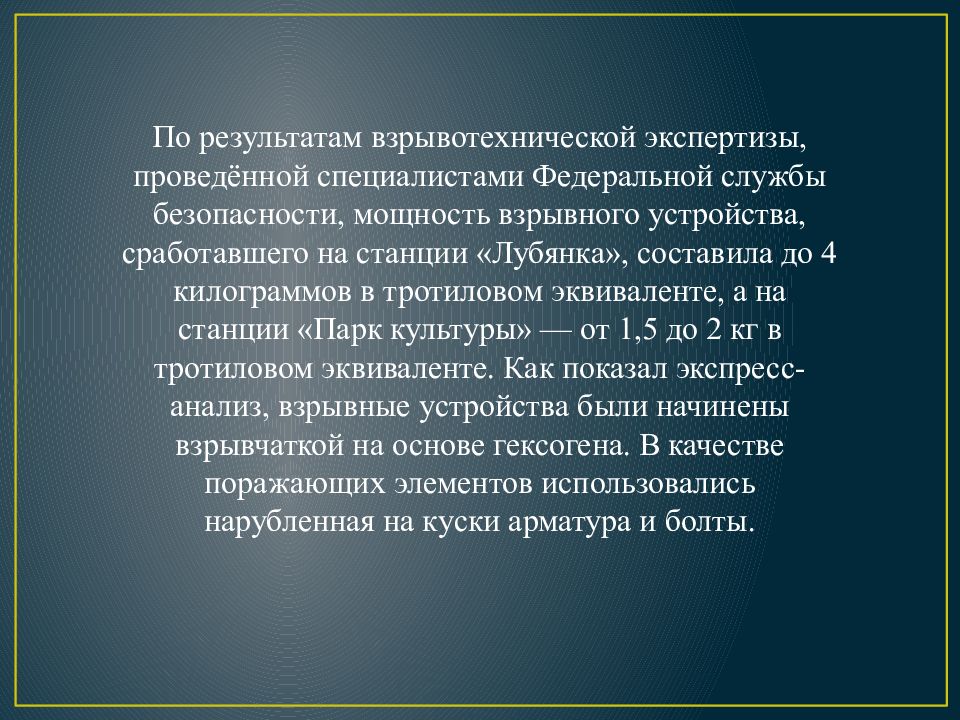 По результатам взрывотехнической экспертизы, проведённой специалистами Федеральной службы безопасности, мощность взрывного устройства, сработавшего на станции «Лубянка», составила до 4 килограммов в тротиловом эквиваленте, а на станции «Парк культуры» — от 1,5 до 2 кг в тротиловом эквиваленте. Как показал экспресс-анализ, взрывные устройства были начинены взрывчаткой на основе гексогена. В качестве поражающих элементов использовались нарубленная на куски арматура и болты.